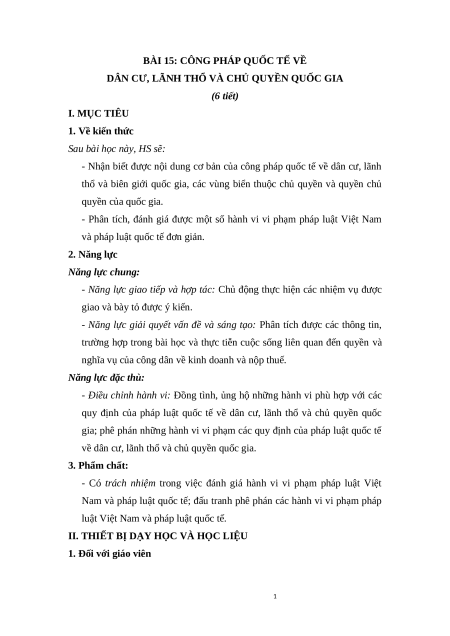 BÀI 15: CÔNG PHÁP QUỐC TẾ VỀ
DÂN CƯ, LÃNH THỔ VÀ CHỦ QUYỀN QUỐC GIA
(6 tiết)

I. MỤC TIÊU

1. Về kiến thức

Sau bài học này, HS sẽ:

- Nhận biết được nội dung cơ bản của công pháp quốc tế về dân cư, lãnh thổ và biên giới quốc gia, các vùng biển thuộc chủ quyền và quyền chủ quyền của quốc gia.

- Phân tích, đánh giá được một số hành vi vi phạm pháp luật Việt Nam và pháp luật quốc tế đơn giản.

2. Năng lực

Năng lực chung:

- Năng lực giao tiếp và hợp tác: Chủ động thực hiện các nhiệm vụ được giao và bày tỏ được ý kiến.

- Năng lực giải quyết vấn đề và sáng tạo: Phân tích được các thông tin, trường hợp trong bài học và thực tiễn cuộc sống liên quan đến quyền và nghĩa vụ của công dân về kinh doanh và nộp thuế.

Năng lực đặc thù:

- Điều chỉnh hành vi: Đồng tình, ủng hộ những hành vi phù hợp với các quy định của pháp luật quốc tế về dân cư, lãnh thổ và chủ quyền quốc gia; phê phán những hành vi vi phạm các quy định của pháp luật quốc tế về dân cư, lãnh thổ và chủ quyền quốc gia.

3. Phẩm chất:

- Có trách nhiệm trong việc đánh giá hành vi vi phạm pháp luật Việt Nam và pháp luật quốc tế; đấu tranh phê phán các hành vi vi phạm pháp luật Việt Nam và pháp luật quốc tế.

II. THIẾT BỊ DẠY HỌC VÀ HỌC LIỆU

1. Đối với giáo viên

1